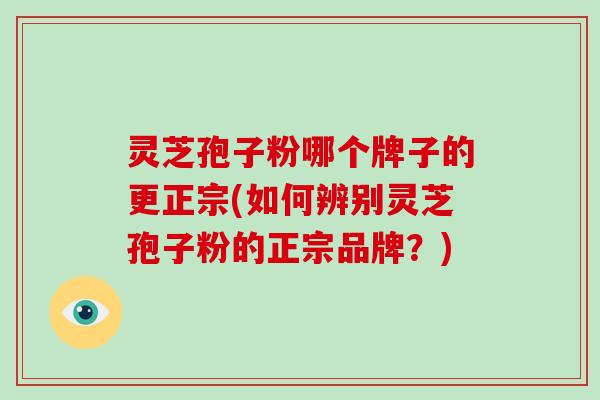 灵芝孢子粉哪个牌子的更正宗(如何辨别灵芝孢子粉的正宗品牌？)